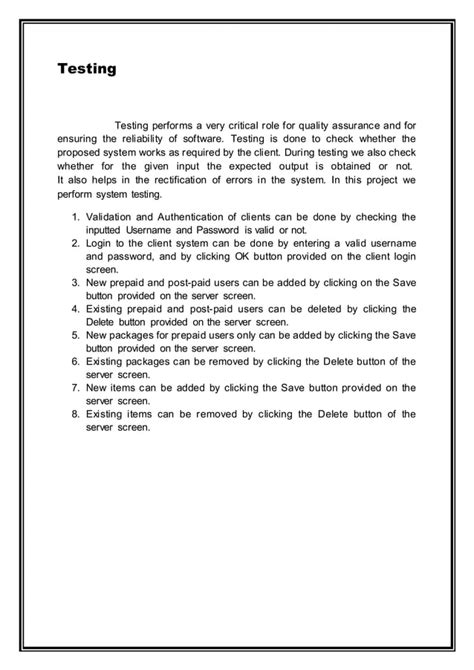 Testing

Testing performs a very critical role for quality assurance and for ensuring the reliability of software. Testing is done to check whether the proposed system works as required by the client. During testing we also check whether for the given input the expected output is obtained or not. It also helps in the rectification of errors in the system. In this project we perform system testing.

1. Validation and Authentication of clients can be done by checking the inputted Username and Password is valid or not.
2. Login to the client system can be done by entering a valid username and password, and by clicking OK button provided on the client login screen.
3. New prepaid and post-paid users can be added by clicking on the Save button provided on the server screen.
4. Existing prepaid and post-paid users can be deleted by clicking the Delete button provided on the server screen.
5. New packages for prepaid users only can be added by clicking the Save button provided on the server screen.
6. Existing packages can be removed by clicking the Delete button of the server screen.
7. New items can be added by clicking the Save button provided on the server screen.
8. Existing items can be removed by clicking the Delete button of the server screen.